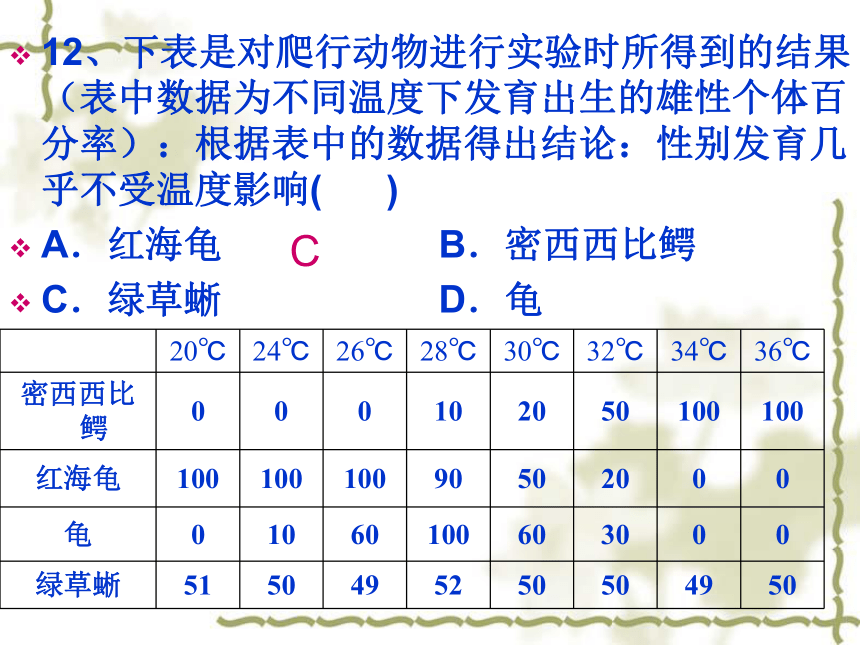 12、下表是对爬行动物进行实验时所得到的结果（表中数据为不同温度下发育出生的雄性个体百分率）：根据表中的数据得出结论：性别发育几乎不受温度影响(　　)

A．红海龟　C　B．密西西比鳄

C．绿草蜥　D．龟

| | 20℃ | 24℃ | 26℃ | 28℃ | 30℃ | 32℃ | 34℃ | 36℃ |
|---|---|---|---|---|---|---|---|---|
| 密西西比鳄 | 0 | 0 | 0 | 10 | 20 | 50 | 100 | 100 |
| 红海龟 | 100 | 100 | 100 | 90 | 50 | 20 | 0 | 0 |
| 龟 | 0 | 10 | 60 | 100 | 60 | 30 | 0 | 0 |
| 绿草蜥 | 51 | 50 | 49 | 52 | 50 | 50 | 49 | 50 |